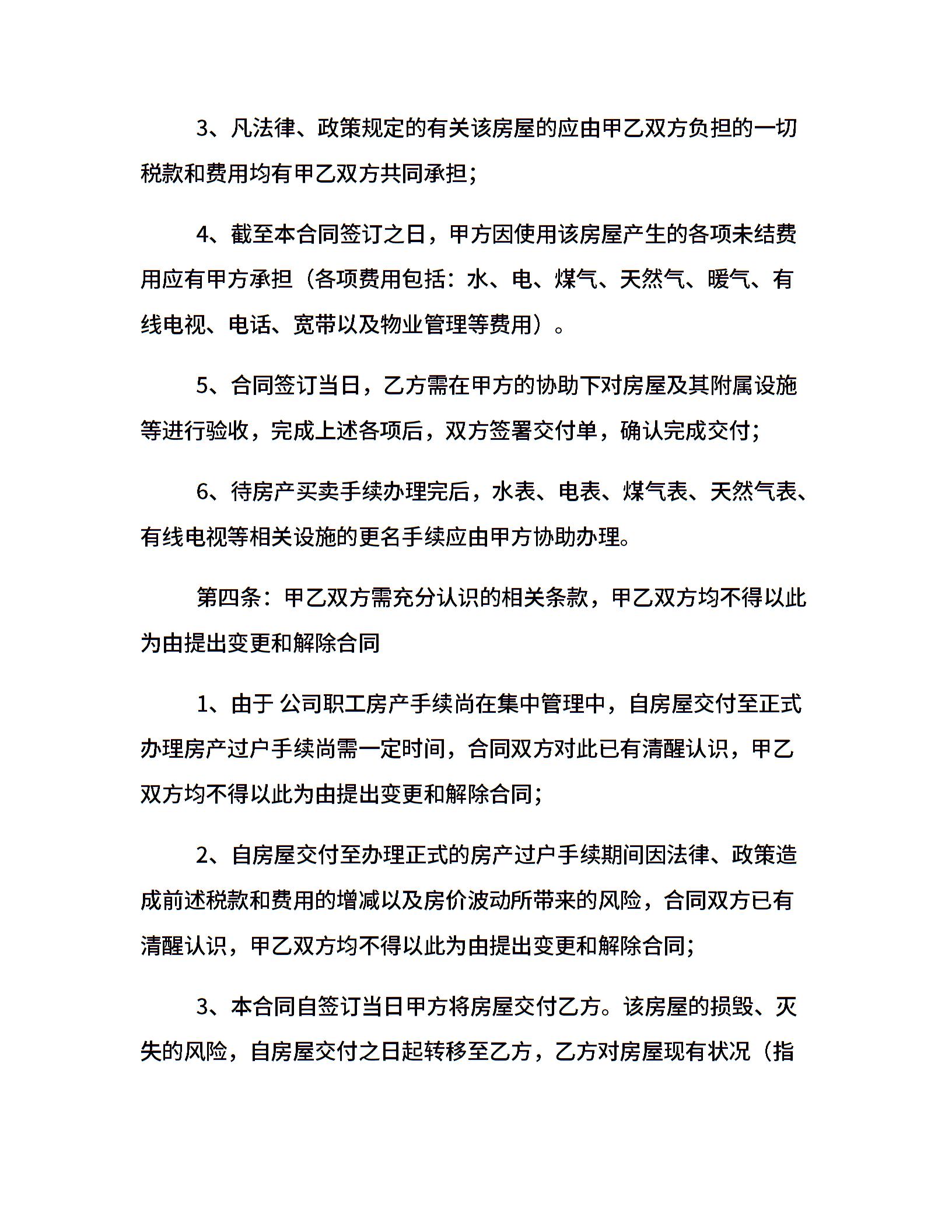 3、凡法律、政策规定的有关该房屋的应由甲乙双方负担的一切税款和费用均有甲乙双方共同承担；

4、截至本合同签订之日，甲方因使用该房屋产生的各项未结费用应有甲方承担（各项费用包括：水、电、煤气、天然气、暖气、有线电视、电话、宽带以及物业管理等费用）。

5、合同签订当日，乙方需在甲方的协助下对房屋及其附属设施等进行验收，完成上述各项后，双方签署交付单，确认完成交付；

6、待房产买卖手续办理完后，水表、电表、煤气表、天然气表、有线电视等相关设施的更名手续应由甲方协助办理。

第四条：甲乙双方需充分认识的相关条款，甲乙双方均不得以此为由提出变更和解除合同

1、由于 公司职工房产手续尚在集中管理中，自房屋交付至正式办理房产过户手续尚需一定时间，合同双方对此已有清醒认识，甲乙双方均不得以此为由提出变更和解除合同；

2、自房屋交付至办理正式的房产过户手续期间因法律、政策造成前述税款和费用的增减以及房价波动所带来的风险，合同双方已有清醒认识，甲乙双方均不得以此为由提出变更和解除合同；

3、本合同自签订当日甲方将房屋交付乙方。该房屋的损毁、灭失的风险，自房屋交付之日起转移至乙方，乙方对房屋现有状况（指